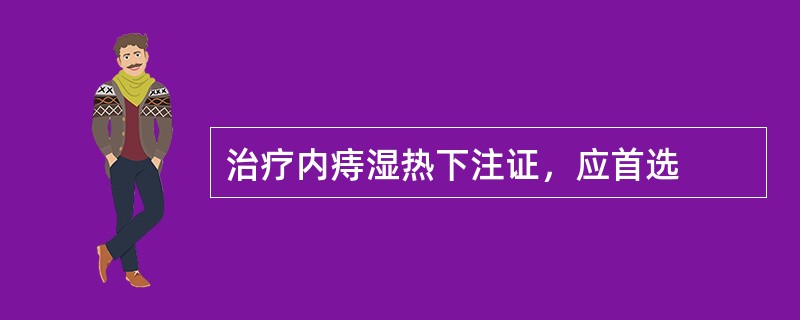 治疗内痔湿热下注证，应首选